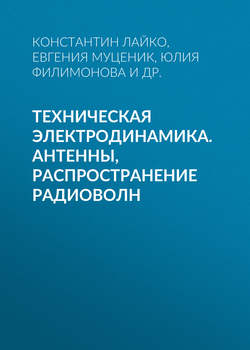 КОНСТАНТИН ЛАЙКО, ЕВГЕНИЯ МУЦЕНИК, ЮЛИЯ ФИЛИМОНОВА И ДР.

ТЕХНИЧЕСКАЯ ЭЛЕКТРОДИНАМИКА. АНТЕННЫ, РАСПРОСТРАНЕНИЕ РАДИОВОЛН